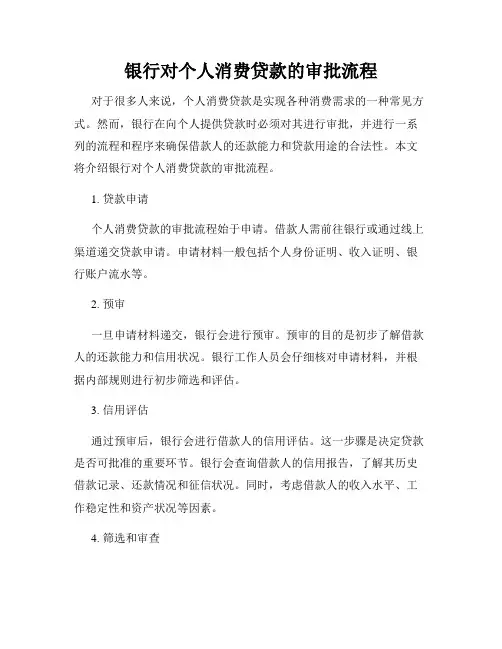 银行对个人消费贷款的审批流程

对于很多人来说，个人消费贷款是实现各种消费需求的一种常见方式。然而，银行在向个人提供贷款时必须对其进行审批，并进行一系列的流程和程序来确保借款人的还款能力和贷款用途的合法性。本文将介绍银行对个人消费贷款的审批流程。

1. 贷款申请

个人消费贷款的审批流程始于申请。借款人需前往银行或通过线上渠道递交贷款申请。申请材料一般包括个人身份证明、收入证明、银行账户流水等。

2. 预审

一旦申请材料递交，银行会进行预审。预审的目的是初步了解借款人的还款能力和信用状况。银行工作人员会仔细核对申请材料，并根据内部规则进行初步筛选和评估。

3. 信用评估

通过预审后，银行会进行借款人的信用评估。这一步骤是决定贷款是否可批准的重要环节。银行会查询借款人的信用报告，了解其历史借款记录、还款情况和征信状况。同时，考虑借款人的收入水平、工作稳定性和资产状况等因素。

4. 筛选和审查